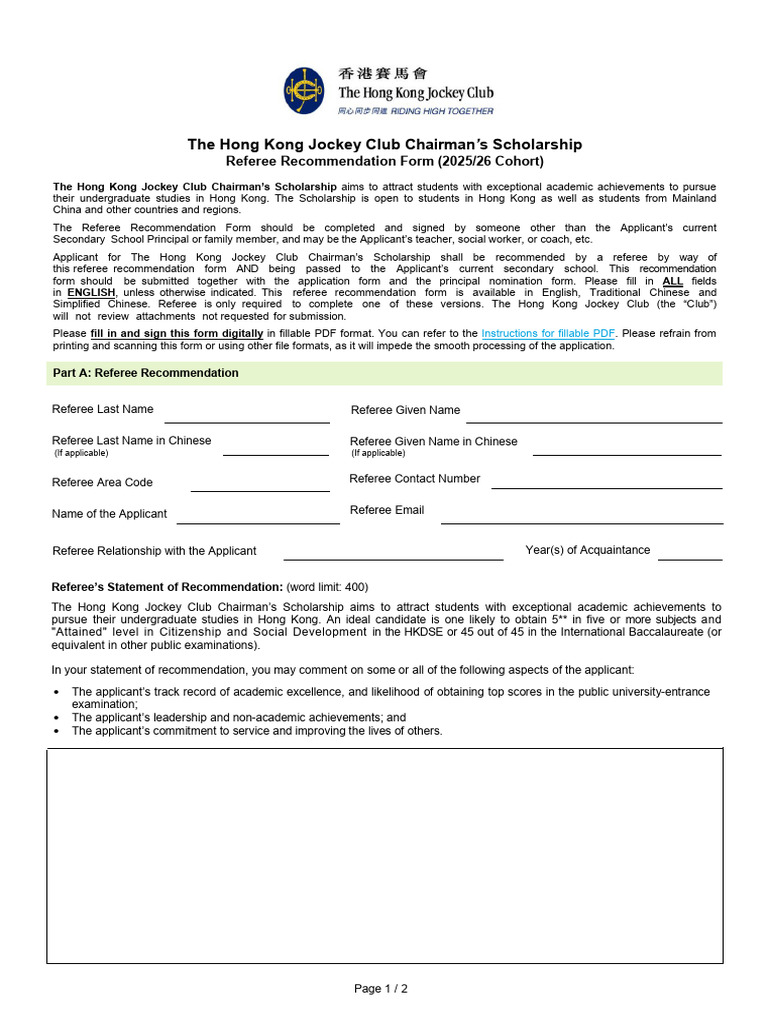 香港賽馬會
The Hong Kong Jockey Club
同心同步同進 RIDING HIGH TOGETHER

The Hong Kong Jockey Club Chairman's Scholarship
Referee Recommendation Form (2025/26 Cohort)

The Hong Kong Jockey Club Chairman's Scholarship aims to attract students with exceptional academic achievements to pursue their undergraduate studies in Hong Kong. The Scholarship is open to students in Hong Kong as well as students from Mainland China and other countries and regions.

The Referee Recommendation Form should be completed and signed by someone other than the Applicant's current Secondary School Principal or family member, and may be the Applicant's teacher, social worker, or coach, etc.

Applicant for The Hong Kong Jockey Club Chairman's Scholarship shall be recommended by a referee by way of this referee recommendation form AND being passed to the Applicant's current secondary school. This recommendation form should be submitted together with the application form and the principal nomination form. Please fill in ALL fields in ENGLISH, unless otherwise indicated. This referee recommendation form is available in English, Traditional Chinese and Simplified Chinese. Referee is only required to complete one of these versions. The Hong Kong Jockey Club (the "Club") will not review attachments not requested for submission.

Please fill in and sign this form digitally in fillable PDF format. You can refer to the Instructions for fillable PDF. Please refrain from printing and scanning this form or using other file formats, as it will impede the smooth processing of the application.

Part A: Referee Recommendation

Referee Last Name

Referee Given Name

Referee Last Name in Chinese
(If applicable)

Referee Given Name in Chinese
(If applicable)

Referee Area Code

Referee Contact Number

Name of the Applicant

Referee Email

Referee Relationship with the Applicant

Year(s) of Acquaintance

Referee's Statement of Recommendation: (word limit: 400)

The Hong Kong Jockey Club Chairman's Scholarship aims to attract students with exceptional academic achievements to pursue their undergraduate studies in Hong Kong. An ideal candidate is one likely to obtain 5** in five or more subjects and "Attained" level in Citizenship and Social Development in the HKDSE or 45 out of 45 in the International Baccalaureate (or equivalent in other public examinations).

In your statement of recommendation, you may comment on some or all of the following aspects of the applicant:

• The applicant's track record of academic excellence, and likelihood of obtaining top scores in the public university-entrance examination;
• The applicant's leadership and non-academic achievements; and
• The applicant's commitment to service and improving the lives of others.

Page 1 / 2